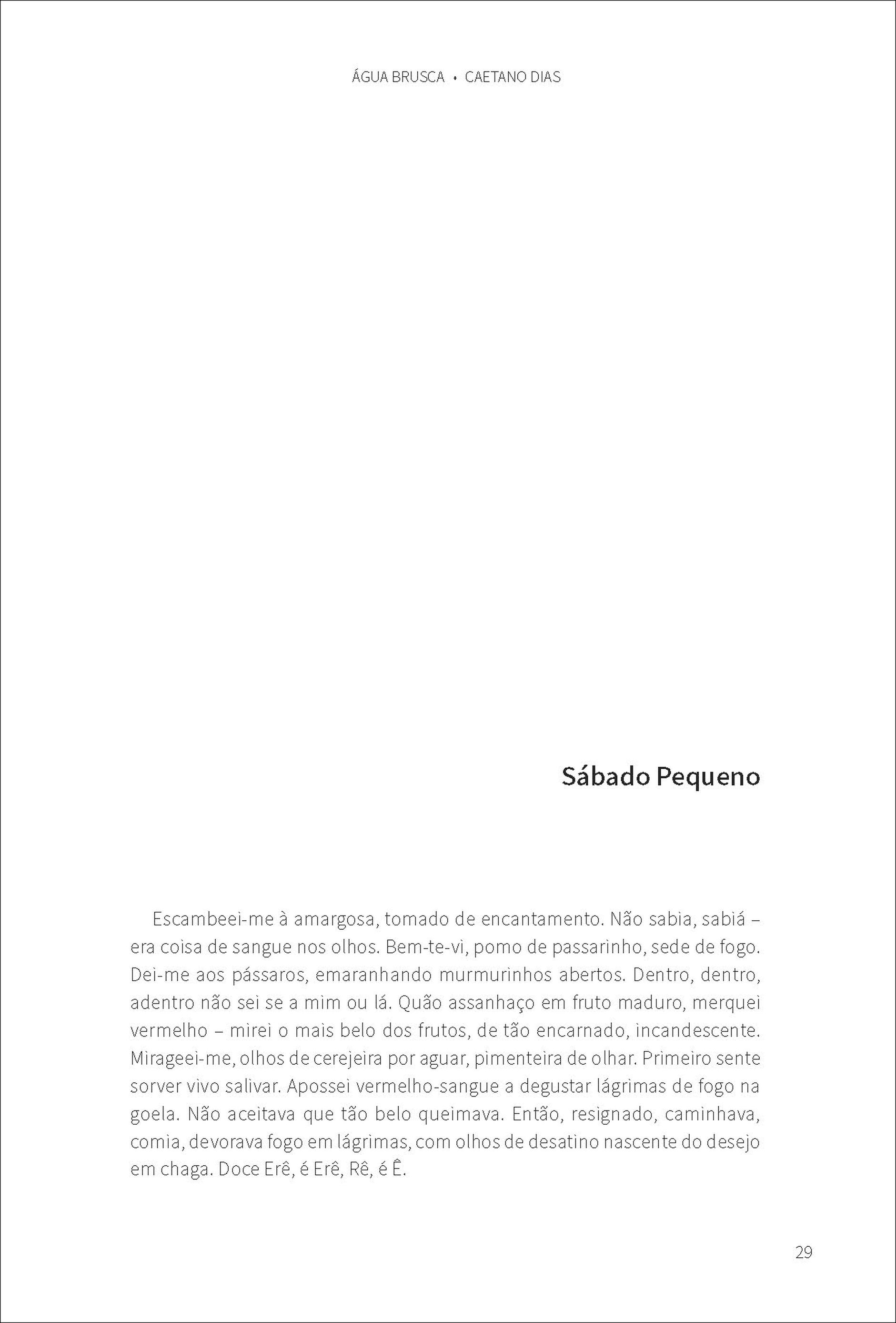 ÁGUA BRUSCA • CAETANO DIAS

Sábado Pequeno

Escambeei-me à amargosa, tomado de encantamento. Não sabia, sabiá – era coisa de sangue nos olhos. Bem-te-vi, pomo de passarinho, sede de fogo. Dei-me aos pássaros, emaranhando murmurinhos abertos. Dentro, dentro, adentro não sei se a mim ou lá. Quão assanhaço em fruto maduro, merquei vermelho – mirei o mais belo dos frutos, de tão encarnado, incandescente. Mirageei-me, olhos de cerejeira por aguar, pimenteira de olhar. Primeiro sente sorver vivo salivar. Apossei vermelho-sangue a degustar lágrimas de fogo na goela. Não aceitava que tão belo queimava. Então, resignado, caminhava, comia, devorava fogo em lágrimas, com olhos de desatino nascente do desejo em chaga. Doce Erê, é Erê, Rê, é Ê.

29